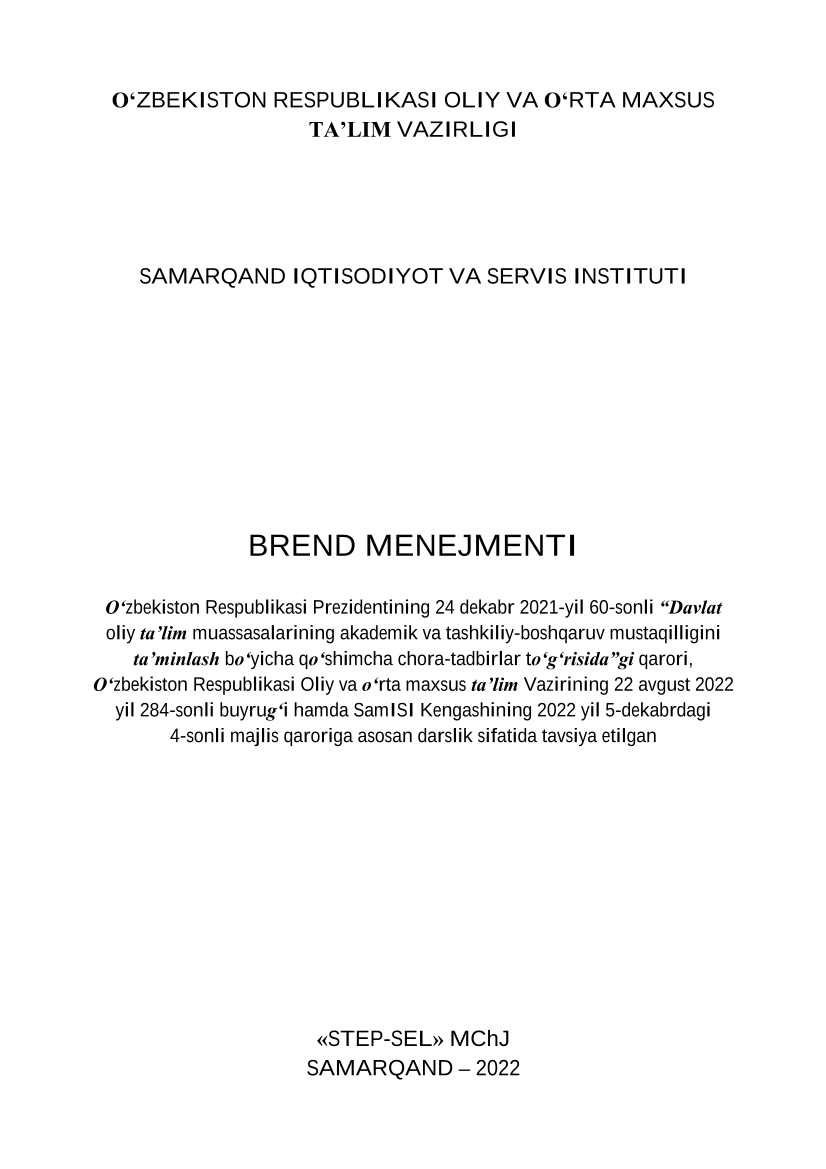 O‘ZBEKISTON RESPUBLIKASI OLIY VA O‘RTA MAXSUS TA’LIM VAZIRLIGI

SAMARQAND IQTISODIYOT VA SERVIS INSTITUTI

BREND MENEJMENTI

O‘zbekiston Respublikasi Prezidentining 24 dekabr 2021-yil 60-sonli “Davlat oliy ta’lim muassasalarining akademik va tashkiliy-boshqaruv mustaqilligini ta’minlash bo‘yicha qo‘shimcha chora-tadbirlar to‘g‘risida”gi qarori, O‘zbekiston Respublikasi Oliy va o‘rta maxsus ta’lim Vazirining 22 avgust 2022 yil 284-sonli buyrug‘i hamda SamISI Kengashining 2022 yil 5-dekabrdagi 4-sonli majlis qaroriga asosan darslik sifatida tavsiya etilgan

«STEP-SEL» MChJ
SAMARQAND – 2022